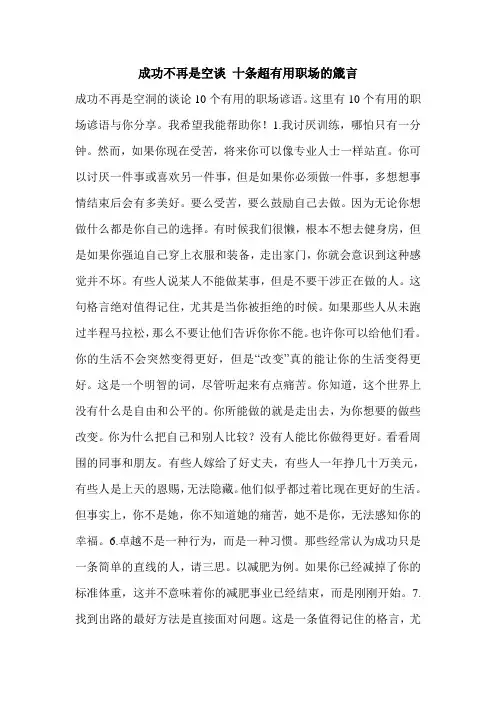 成功不再是空谈 十条超有用职场的箴言

成功不再是空洞的谈论 10 个有用的职场谚语。这里有 10 个有用的职场谚语与你分享。我希望我能帮助你！1.我讨厌训练，哪怕只有一分钟。然而，如果你现在受苦，将来你可以像专业人士一样站直。你可以讨厌一件事或喜欢另一件事，但是如果你必须做一件事，多想想事情结束后会有多美好。要么受苦，要么鼓励自己去做。因为无论你想做什么都是你自己的选择。有时候我们很懒，根本不想去健身房，但是如果你强迫自己穿上衣服和装备，走出家门，你就会意识到这种感觉并不坏。有些人说某人不能做某事，但是不要干涉正在做的人。这句格言绝对值得记住，尤其是当你被拒绝的时候。如果那些人从未跑过半程马拉松，那么不要让他们告诉你你不能。也许你可以给他们看。你的生活不会突然变得更好，但是“改变”真的能让你的生活变得更好。这是一个明智的词，尽管听起来有点痛苦。你知道，这个世界上没有什么是自由和公平的。你所能做的就是走出去，为你想要的做些改变。你为什么把自己和别人比较？没有人能比你做得更好。看看周围的同事和朋友。有些人嫁给了好丈夫，有些人一年挣几十万美元，有些人是上天的恩赐，无法隐藏。他们似乎都过着比现在更好的生活。但事实上，你不是她，你不知道她的痛苦，她不是你，无法感知你的幸福。6.卓越不是一种行为，而是一种习惯。那些经常认为成功只是一条简单的直线的人，请三思。以减肥为例。如果你已经减掉了你的标准体重，这并不意味着你的减肥事业已经结束，而是刚刚开始。7.找到出路的最好方法是直接面对问题。这是一条值得记住的格言，尤